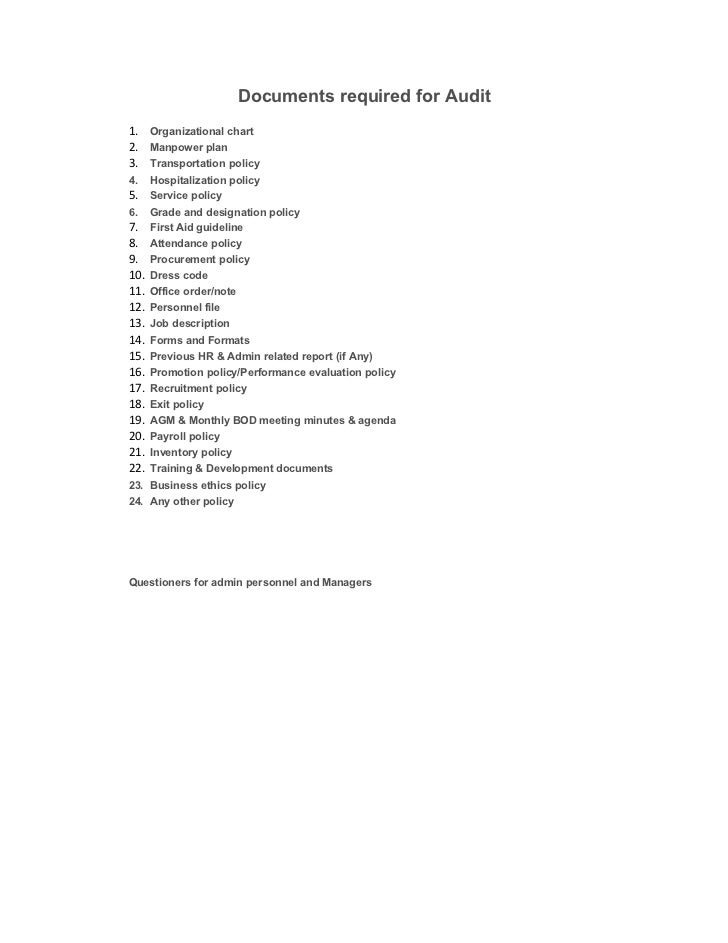 Documents required for Audit

1. Organizational chart
2. Manpower plan
3. Transportation policy
4. Hospitalization policy
5. Service policy
6. Grade and designation policy
7. First Aid guideline
8. Attendance policy
9. Procurement policy
10. Dress code
11. Office order/note
12. Personnel file
13. Job description
14. Forms and Formats
15. Previous HR & Admin related report (if Any)
16. Promotion policy/Performance evaluation policy
17. Recruitment policy
18. Exit policy
19. AGM & Monthly BOD meeting minutes & agenda
20. Payroll policy
21. Inventory policy
22. Training & Development documents
23. Business ethics policy
24. Any other policy

Questioners for admin personnel and Managers